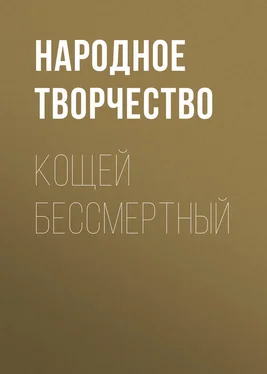 НАРОДНОЕ ТВОРЧЕСТВО

КОЩЕЙ БЕССМЕРТНЫЙ